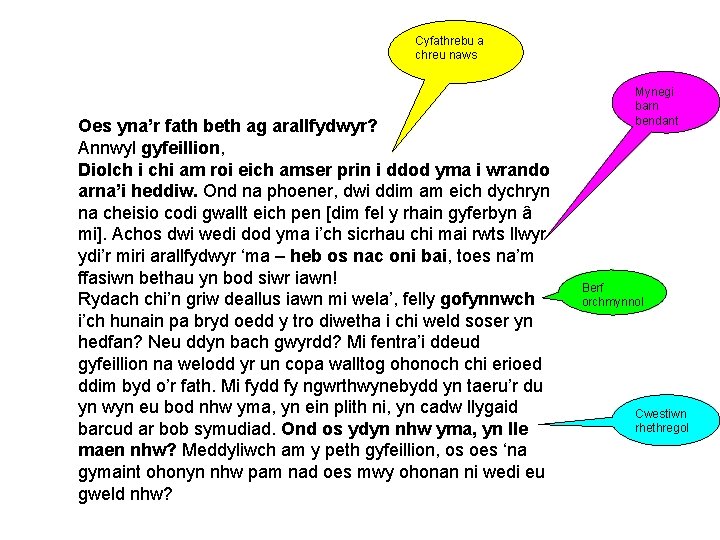 Cyfathrebu a chreu naws

Mynegi barn bendant

Oes yna'r fath beth ag arallfydwyr?
Annwyl gyfeillion,
Diolch i chi am roi eich amser prin i ddod yma i wrando arna'i heddiw. Ond na phoener, dwi ddim am eich dychryn na cheisio codi gwallt eich pen [dim fel y rhain gyferbyn â mi]. Achos dwi wedi dod yma i'ch sicrhau chi mai rwts llwyr ydi'r miri arallfydwyr 'ma – heb os nac oni bai, toes na'm ffasiwn bethau yn bod siwr iawn!
Rydach chi'n griw deallus iawn mi wela', felly gofynnwch i'ch hunain pa bryd oedd y tro diwetha i chi weld soser yn hedfan? Neu ddyn bach gwyrdd? Mi fentra'i ddeud gyfeillion na welodd yr un copa walltog ohonoch chi erioed ddim byd o'r fath. Mi fydd fy ngwrthwynebydd yn taeru'r du yn wyn eu bod nhw yma, yn ein plith ni, yn cadw llygaid barcud ar bob symudiad. Ond os ydyn nhw yma, yn lle maen nhw? Meddyliwch am y peth gyfeillion, os oes 'na gymaint ohonyn nhw pam nad oes mwy ohonan ni wedi eu gweld nhw?

Berf orchmynnol

Cwestiwn rhethregol